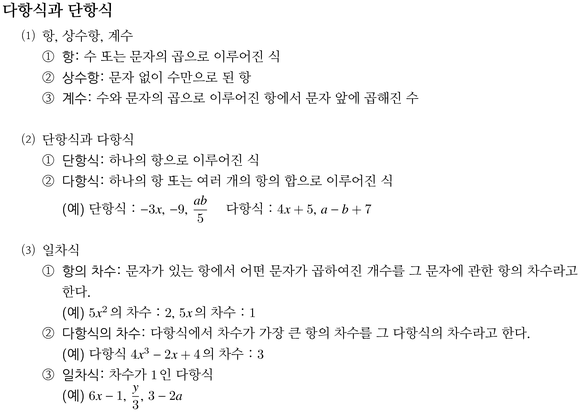 다항식과 단항식

(1) 항, 상수항, 계수

① 항: 수 또는 문자의 곱으로 이루어진 식

② 상수항: 문자 없이 수만으로 된 항

③ 계수: 수와 문자의 곱으로 이루어진 항에서 문자 앞에 곱해진 수

(2) 단항식과 다항식

① 단항식: 하나의 항으로 이루어진 식

② 다항식: 하나의 항 또는 여러 개의 항의 합으로 이루어진 식

(예) 단항식 : $-3x$, $-9$, $\frac{ab}{5}$ 다항식 : $4x+5$, $a-b+7$

(3) 일차식

① 항의 차수: 문자가 있는 항에서 어떤 문자가 곱하여진 개수를 그 문자에 관한 항의 차수라고 한다.

(예) $5x^2$ 의 차수 : 2, $5x$ 의 차수 : 1

② 다항식의 차수: 다항식에서 차수가 가장 큰 항의 차수를 그 다항식의 차수라고 한다.

(예) 다항식 $4x^3-2x+4$ 의 차수 : 3

③ 일차식: 차수가 1 인 다항식

(예) $6x-1$, $\frac{y}{3}$, $3-2a$